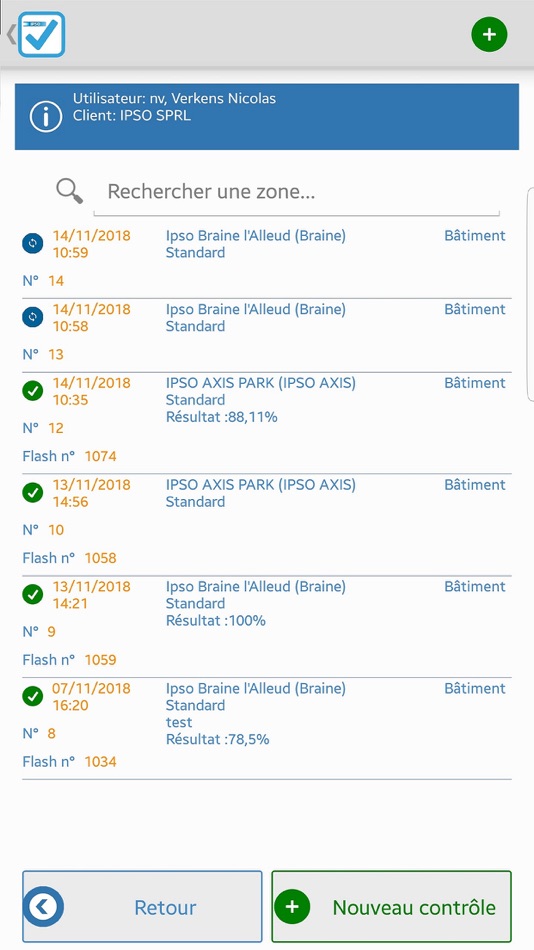 Utilisateur: nv, Verkens Nicolas
Client: IPSO SPRL

Rechercher une zone...

14/11/2018
10:59
Ipso Braine l'Alleud (Braine)
Standard
Bâtiment
N° 14

14/11/2018
10:58
Ipso Braine l'Alleud (Braine)
Standard
Bâtiment
N° 13

14/11/2018
10:35
IPSO AXIS PARK (IPSO AXIS)
Standard
Résultat :88,11%
Bâtiment
N° 12
Flash n° 1074

13/11/2018
14:56
IPSO AXIS PARK (IPSO AXIS)
Standard
Bâtiment
N° 10
Flash n° 1058

13/11/2018
14:21
Ipso Braine l'Alleud (Braine)
Standard
Résultat :100%
Bâtiment
N° 9
Flash n° 1059

07/11/2018
16:20
Ipso Braine l'Alleud (Braine)
Standard
test
Résultat :78,5%
Bâtiment
N° 8
Flash n° 1034

Retour
Nouveau contrôle